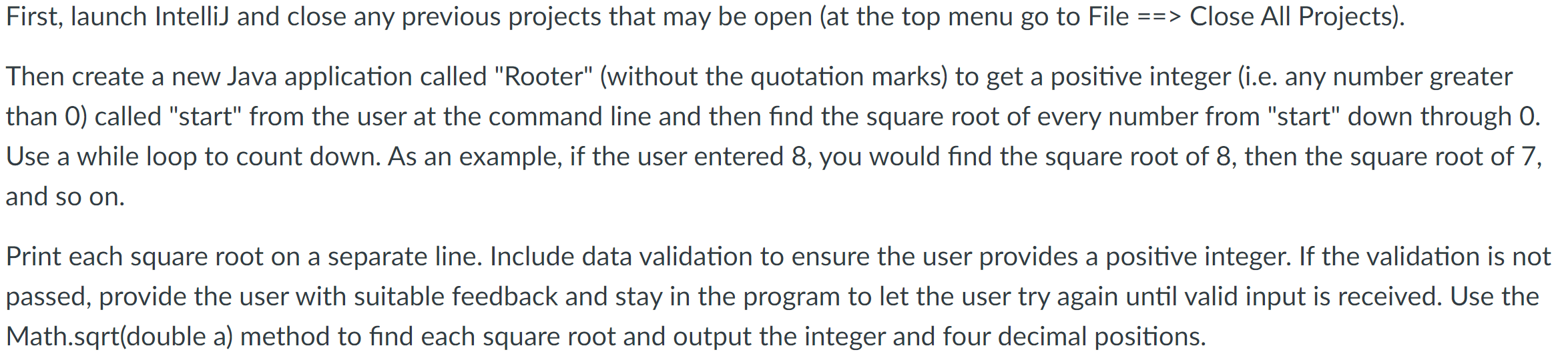 First, launch IntelliJ and close any previous projects that may be open (at the top menu go to File ==> Close All Projects).

Then create a new Java application called "Rooter" (without the quotation marks) to get a positive integer (i.e. any number greater than 0) called "start" from the user at the command line and then find the square root of every number from "start" down through 0. Use a while loop to count down. As an example, if the user entered 8, you would find the square root of 8, then the square root of 7, and so on.

Print each square root on a separate line. Include data validation to ensure the user provides a positive integer. If the validation is not passed, provide the user with suitable feedback and stay in the program to let the user try again until valid input is received. Use the Math.sqrt(double a) method to find each square root and output the integer and four decimal positions.